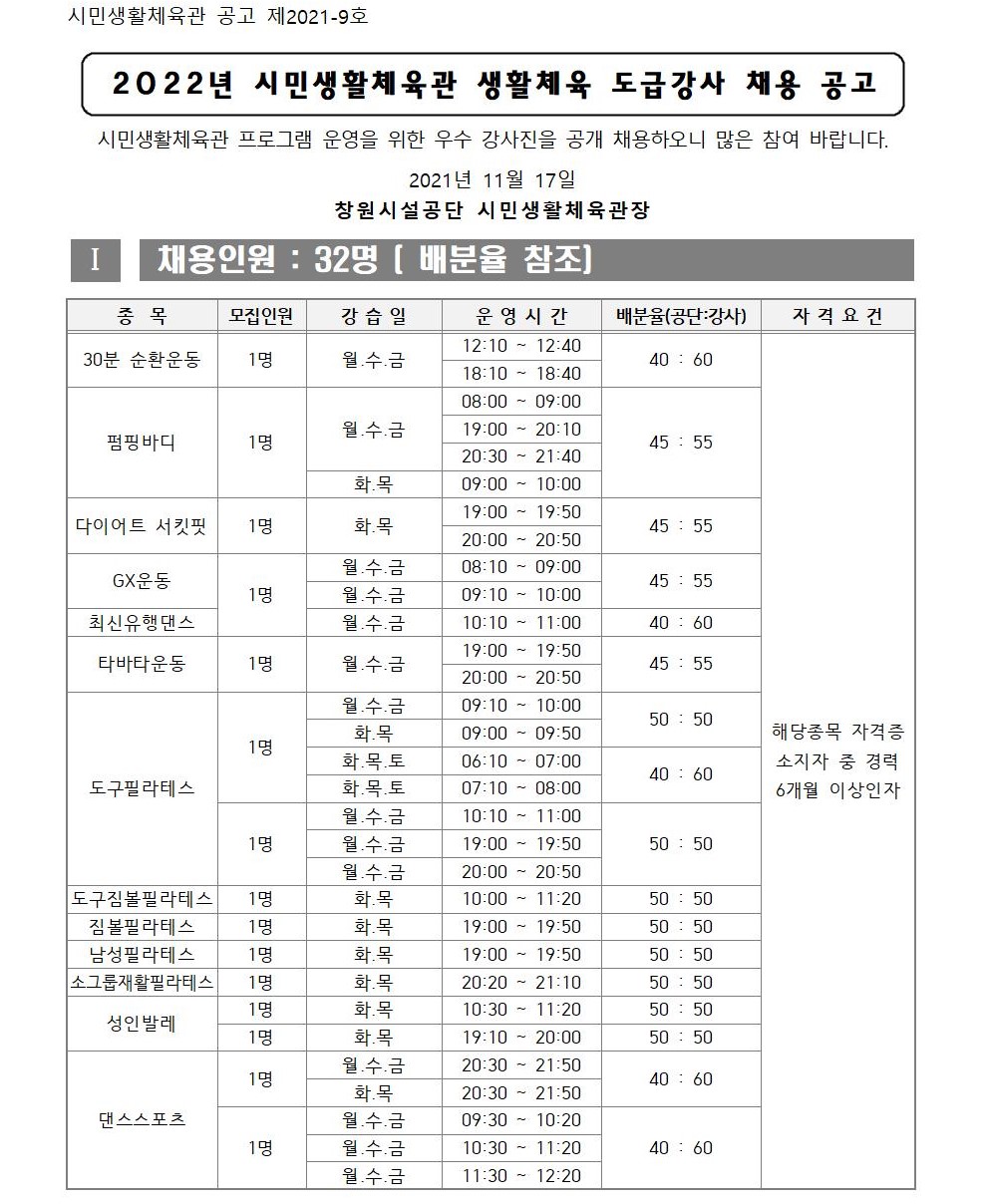 시민생활체육관 공고 제2021-9호

2022년 시민생활체육관 생활체육 도급강사 채용 공고

시민생활체육관 프로그램 운영을 위한 우수 강사진을 공개 채용하오니 많은 참여 바랍니다.

2021년 11월 17일

창원시설공단 시민생활체육관장

Ⅰ 채용인원 : 32명 ( 배분율 참조)

| 종 목 | 모집인원 | 강 습 일 | 운 영 시 간 | 배분율(공단:강사) | 자 격 요 건 |
|---|---|---|---|---|---|
| 30분 순환운동 | 1명 | 월.수.금 | 12:10 ~ 12:40 | 40 : 60 | 해당종목 자격증 소지자 중 경력 6개월 이상인자 |
| | | | 18:10 ~ 18:40 | | |
| 펌핑바디 | 1명 | 월.수.금 | 08:00 ~ 09:00 | 45 : 55 | |
| | | | 19:00 ~ 20:10 | | |
| | | | 20:30 ~ 21:40 | | |
| | | 화.목 | 09:00 ~ 10:00 | | |
| 다이어트 서킷핏 | 1명 | 화.목 | 19:00 ~ 19:50 | 45 : 55 | |
| | | | 20:00 ~ 20:50 | | |
| GX운동 | 1명 | 월.수.금 | 08:10 ~ 09:00 | 45 : 55 | |
| | | 월.수.금 | 09:10 ~ 10:00 | | |
| 최신유행댄스 | | 월.수.금 | 10:10 ~ 11:00 | 40 : 60 | |
| 타바타운동 | 1명 | 월.수.금 | 19:00 ~ 19:50 | 45 : 55 | |
| | | | 20:00 ~ 20:50 | | |
| 도구필라테스 | 1명 | 월.수.금 | 09:10 ~ 10:00 | 50 : 50 | |
| | | 화.목 | 09:00 ~ 09:50 | | |
| | | 화.목.토 | 06:10 ~ 07:00 | 40 : 60 | |
| | | 화.목.토 | 07:10 ~ 08:00 | | |
| | 1명 | 월.수.금 | 10:10 ~ 11:00 | 50 : 50 | |
| | | 월.수.금 | 19:00 ~ 19:50 | | |
| | | 월.수.금 | 20:00 ~ 20:50 | | |
| 도구짐볼필라테스 | 1명 | 화.목 | 10:00 ~ 11:20 | 50 : 50 | |
| 짐볼필라테스 | 1명 | 화.목 | 19:00 ~ 19:50 | 50 : 50 | |
| 남성필라테스 | 1명 | 화.목 | 19:00 ~ 19:50 | 50 : 50 | |
| 소그룹재활필라테스 | 1명 | 화.목 | 20:20 ~ 21:10 | 50 : 50 | |
| 성인발레 | 1명 | 화.목 | 10:30 ~ 11:20 | 50 : 50 | |
| | 1명 | 화.목 | 19:10 ~ 20:00 | 50 : 50 | |
| 댄스스포츠 | 1명 | 월.수.금 | 20:30 ~ 21:50 | 40 : 60 | |
| | | 화.목 | 20:30 ~ 21:50 | | |
| | 1명 | 월.수.금 | 09:30 ~ 10:20 | 40 : 60 | |
| | | 월.수.금 | 10:30 ~ 11:20 | | |
| | | 월.수.금 | 11:30 ~ 12:20 | | |